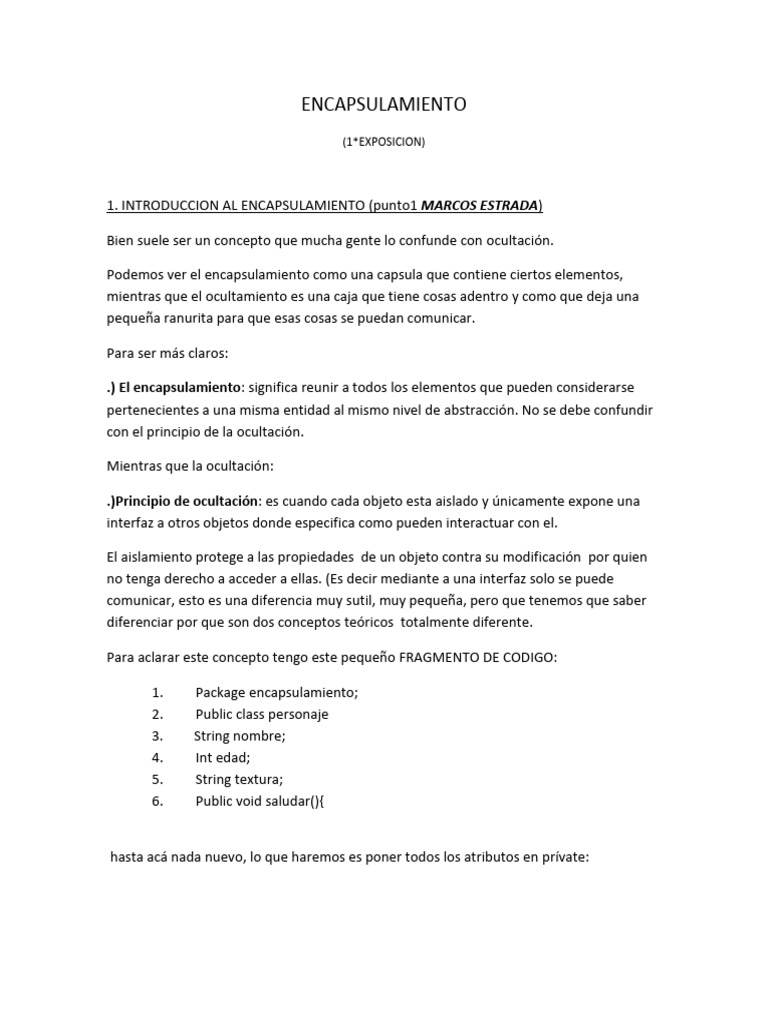 ENCAPSULAMIENTO

(1*EXPOSICION)

1. INTRODUCCION AL ENCAPSULAMIENTO (punto1 MARCOS ESTRADA)

Bien suele ser un concepto que mucha gente lo confunde con ocultación.

Podemos ver el encapsulamiento como una capsula que contiene ciertos elementos, mientras que el ocultamiento es una caja que tiene cosas adentro y como que deja una pequeña ranurita para que esas cosas se puedan comunicar.

Para ser más claros:

.) El encapsulamiento: significa reunir a todos los elementos que pueden considerarse pertenecientes a una misma entidad al mismo nivel de abstracción. No se debe confundir con el principio de la ocultación.

Mientras que la ocultación:

.)Principio de ocultación: es cuando cada objeto esta aislado y únicamente expone una interfaz a otros objetos donde especifica como pueden interactuar con el.

El aislamiento protege a las propiedades de un objeto contra su modificación por quien no tenga derecho a acceder a ellas. (Es decir mediante a una interfaz solo se puede comunicar, esto es una diferencia muy sutil, muy pequeña, pero que tenemos que saber diferenciar por que son dos conceptos teóricos totalmente diferente.

Para aclarar este concepto tengo este pequeño FRAGMENTO DE CODIGO:

1. Package encapsulamiento;
2. Public class personaje
3. String nombre;
4. Int edad;
5. String textura;
6. Public void saludar(){

hasta acá nada nuevo, lo que haremos es poner todos los atributos en prívate: